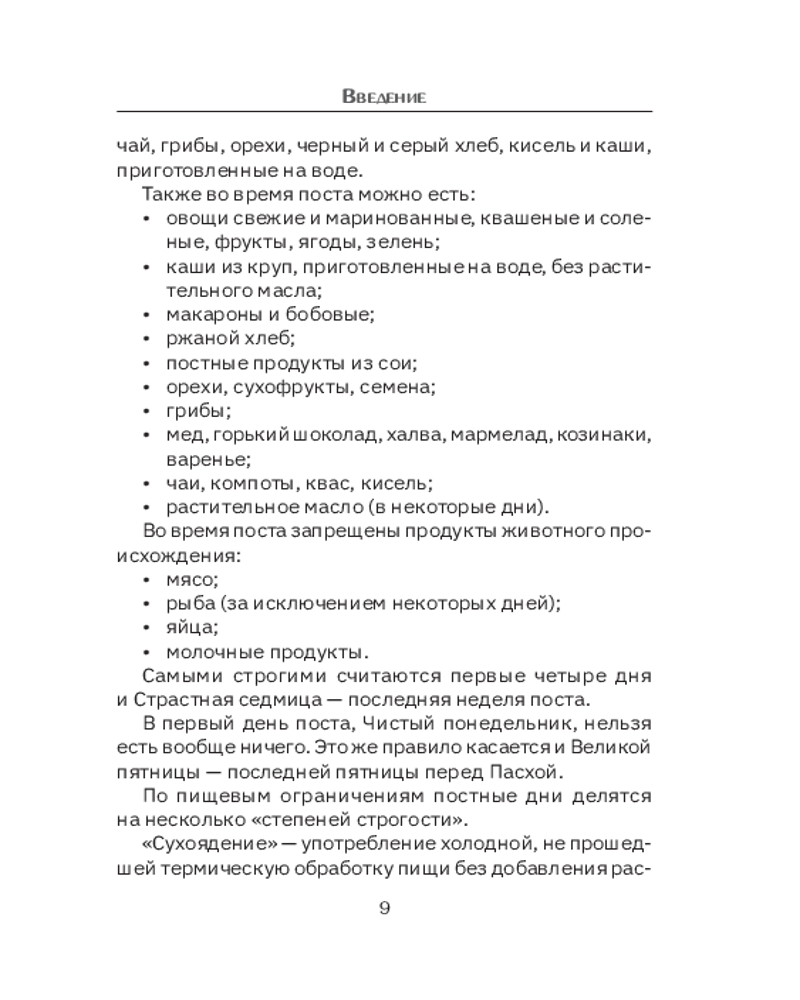 Введение

чай, грибы, орехи, черный и серый хлеб, кисель и каши, приготовленные на воде.

Также во время поста можно есть:
• овощи свежие и маринованные, квашеные и соленые, фрукты, ягоды, зелень;
• каши из круп, приготовленные на воде, без растительного масла;
• макароны и бобовые;
• ржаной хлеб;
• постные продукты из сои;
• орехи, сухофрукты, семена;
• грибы;
• мед, горький шоколад, халва, мармелад, козинаки, варенье;
• чаи, компоты, квас, кисель;
• растительное масло (в некоторые дни).

Во время поста запрещены продукты животного происхождения:
• мясо;
• рыба (за исключением некоторых дней);
• яйца;
• молочные продукты.

Самыми строгими считаются первые четыре дня и Страстная седмица — последняя неделя поста.

В первый день поста, Чистый понедельник, нельзя есть вообще ничего. Это же правило касается и Великой пятницы — последней пятницы перед Пасхой.

По пищевым ограничениям постные дни делятся на несколько «степеней строгости».

«Сухоядение» — употребление холодной, не прошедшей термическую обработку пищи без добавления рас-

9